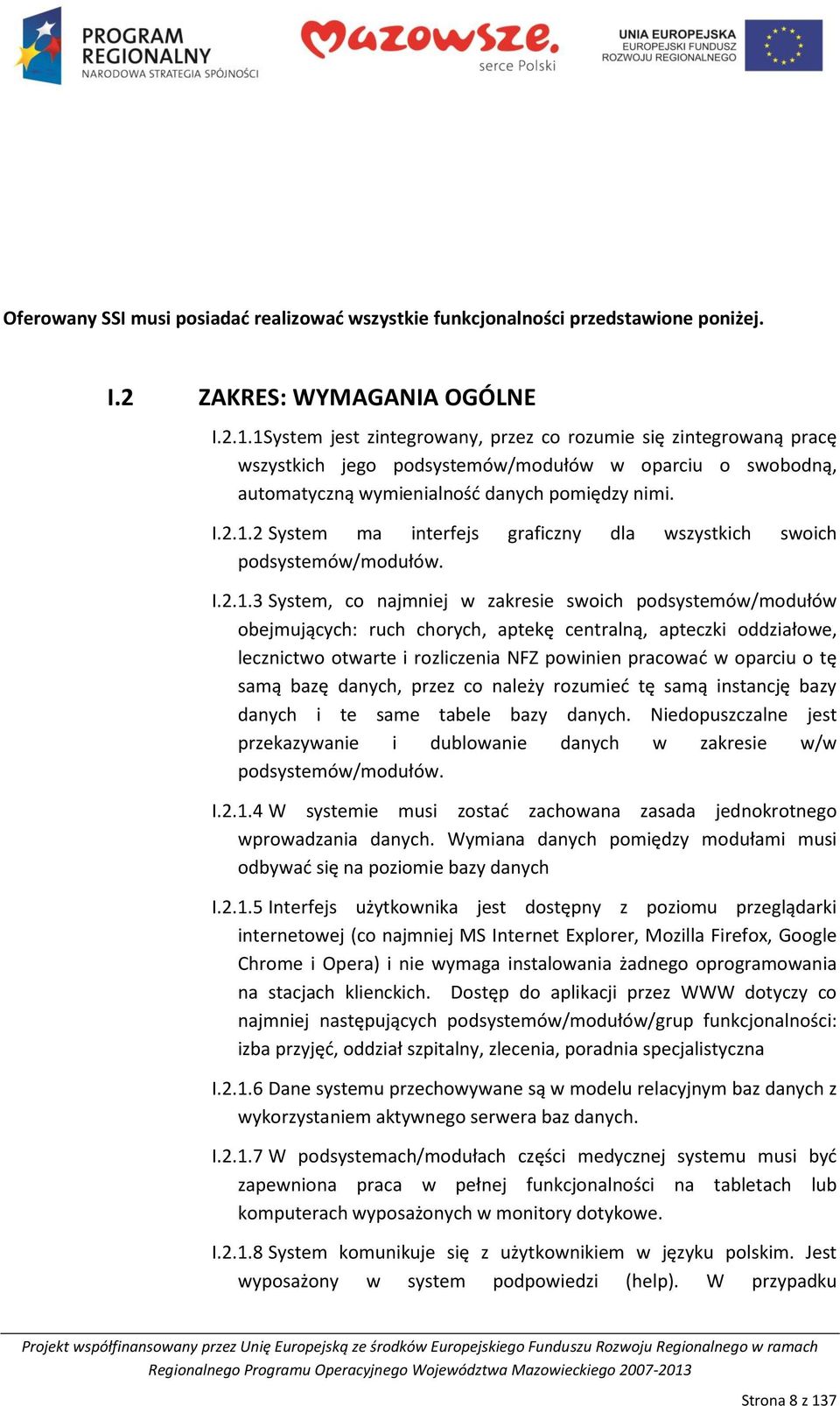 PROGRAM REGIONALNY
NARODOWA STRATEGIA SPÓJNOŚCI

Mazowsze.
serce Polski

UNIA EUROPEJSKA
EUROPEJSKI FUNDUSZ
ROZWOJU REGIONALNEGO

Oferowany SSI musi posiadać realizować wszystkie funkcjonalności przedstawione poniżej.

I.2 ZAKRES: WYMAGANIA OGÓLNE

I.2.1.1System jest zintegrowany, przez co rozumie się zintegrowaną pracę wszystkich jego podsystemów/modułów w oparciu o swobodną, automatyczną wymienialność danych pomiędzy nimi.

I.2.1.2 System ma interfejs graficzny dla wszystkich swoich podsystemów/modułów.

I.2.1.3 System, co najmniej w zakresie swoich podsystemów/modułów obejmujących: ruch chorych, aptekę centralną, apteczki oddziałowe, lecznictwo otwarte i rozliczenia NFZ powinien pracować w oparciu o tę samą bazę danych, przez co należy rozumieć tę samą instancję bazy danych i te same tabele bazy danych. Niedopuszczalne jest przekazywanie i dublowanie danych w zakresie w/w podsystemów/modułów.

I.2.1.4 W systemie musi zostać zachowana zasada jednokrotnego wprowadzania danych. Wymiana danych pomiędzy modułami musi odbywać się na poziomie bazy danych

I.2.1.5 Interfejs użytkownika jest dostępny z poziomu przeglądarki internetowej (co najmniej MS Internet Explorer, Mozilla Firefox, Google Chrome i Opera) i nie wymaga instalowania żadnego oprogramowania na stacjach klienckich. Dostęp do aplikacji przez WWW dotyczy co najmniej następujących podsystemów/modułów/grup funkcjonalności: izba przyjęć, oddział szpitalny, zlecenia, poradnia specjalistyczna

I.2.1.6 Dane systemu przechowywane są w modelu relacyjnym baz danych z wykorzystaniem aktywnego serwera baz danych.

I.2.1.7 W podsystemach/modułach części medycznej systemu musi być zapewniona praca w pełnej funkcjonalności na tabletach lub komputerach wyposażonych w monitory dotykowe.

I.2.1.8 System komunikuje się z użytkownikiem w języku polskim. Jest wyposażony w system podpowiedzi (help). W przypadku

Projekt współfinansowany przez Unię Europejską ze środków Europejskiego Funduszu Rozwoju Regionalnego w ramach Regionalnego Programu Operacyjnego Województwa Mazowieckiego 2007-2013

Strona 8 z 137